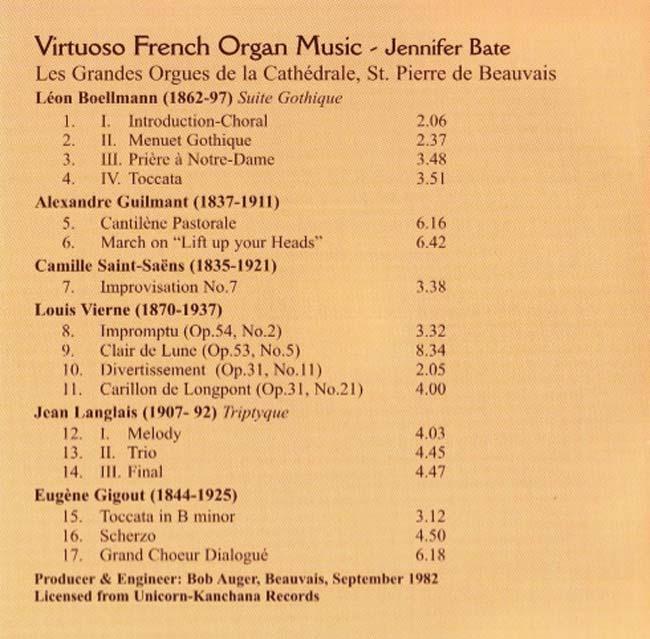 Virtuoso French Organ Music - Jennifer Bate
Les Grandes Orgues de la Cathédrale, St. Pierre de Beauvais

Léon Boellmann (1862-97) Suite Gothique
1. I. Introduction-Choral 2.06
2. II. Menuet Gothique 2.37
3. III. Prière à Notre-Dame 3.48
4. IV. Toccata 3.51

Alexandre Guilmant (1837-1911)
5. Cantilène Pastorale 6.16
6. March on "Lift up your Heads" 6.42

Camille Saint-Saëns (1835-1921)
7. Improvisation No.7 3.38

Louis Vierne (1870-1937)
8. Impromptu (Op.54, No.2) 3.32
9. Clair de Lune (Op.53, No.5) 8.34
10. Divertissement (Op.31, No.11) 2.05
11. Carillon de Longpont (Op.31, No.21) 4.00

Jean Langlais (1907- 92) Triptyque
12. I. Melody 4.03
13. II. Trio 4.45
14. III. Final 4.47

Eugène Gigout (1844-1925)
15. Toccata in B minor 3.12
16. Scherzo 4.50
17. Grand Choeur Dialogué 6.18

Producer & Engineer: Bob Auger, Beauvais, September 1982
Licensed from Unicorn-Kanchana Records